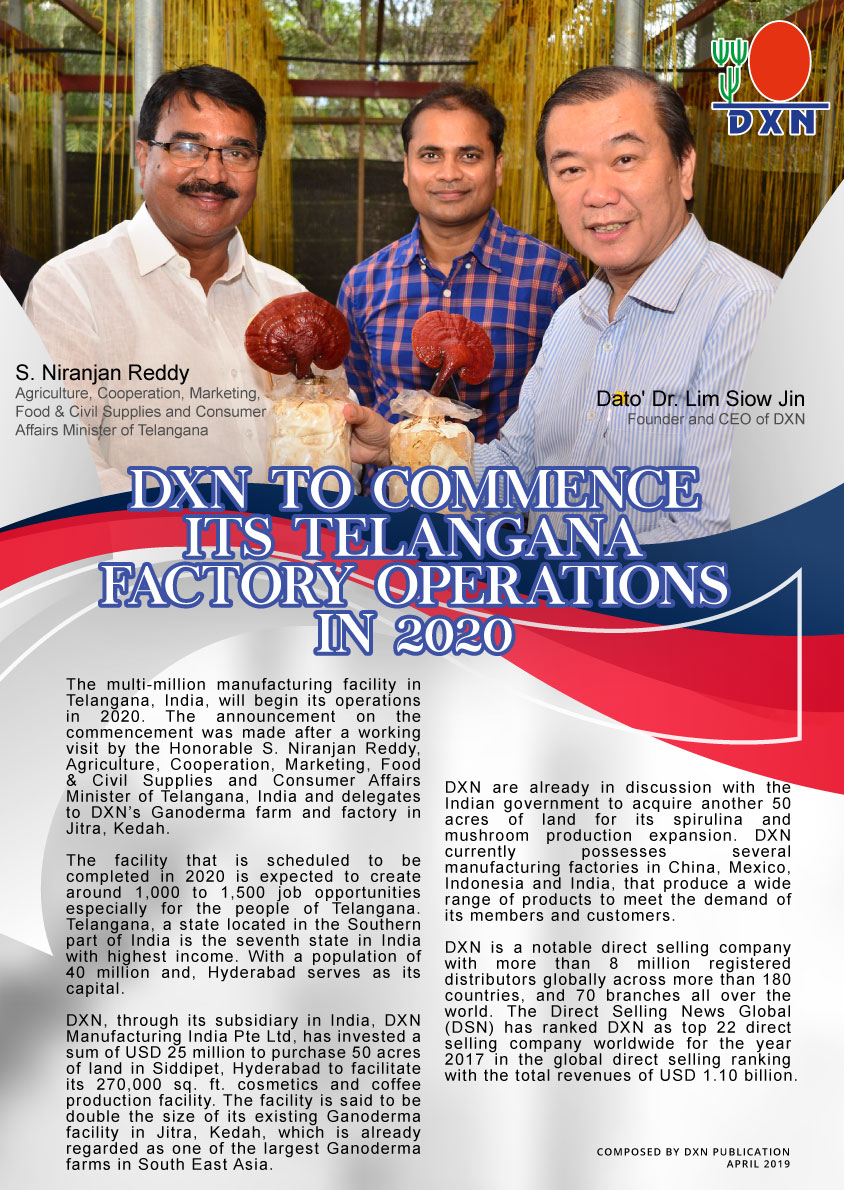 DXN

S. Niranjan Reddy
Agriculture, Cooperation, Marketing, Food & Civil Supplies and Consumer Affairs Minister of Telangana

Dato' Dr. Lim Siow Jin
Founder and CEO of DXN

DXN TO COMMENCE ITS TELANGANA FACTORY OPERATIONS IN 2020

The multi-million manufacturing facility in Telangana, India, will begin its operations in 2020. The announcement on the commencement was made after a working visit by the Honorable S. Niranjan Reddy, Agriculture, Cooperation, Marketing, Food & Civil Supplies and Consumer Affairs Minister of Telangana, India and delegates to DXN's Ganoderma farm and factory in Jitra, Kedah.

The facility that is scheduled to be completed in 2020 is expected to create around 1,000 to 1,500 job opportunities especially for the people of Telangana. Telangana, a state located in the Southern part of India is the seventh state in India with highest income. With a population of 40 million and, Hyderabad serves as its capital.

DXN, through its subsidiary in India, DXN Manufacturing India Pte Ltd, has invested a sum of USD 25 million to purchase 50 acres of land in Siddipet, Hyderabad to facilitate its 270,000 sq. ft. cosmetics and coffee production facility. The facility is said to be double the size of its existing Ganoderma facility in Jitra, Kedah, which is already regarded as one of the largest Ganoderma farms in South East Asia.

DXN are already in discussion with the Indian government to acquire another 50 acres of land for its spirulina and mushroom production expansion. DXN currently possesses several manufacturing factories in China, Mexico, Indonesia and India, that produce a wide range of products to meet the demand of its members and customers.

DXN is a notable direct selling company with more than 8 million registered distributors globally across more than 180 countries, and 70 branches all over the world. The Direct Selling News Global (DSN) has ranked DXN as top 22 direct selling company worldwide for the year 2017 in the global direct selling ranking with the total revenues of USD 1.10 billion.

COMPOSED BY DXN PUBLICATION
APRIL 2019